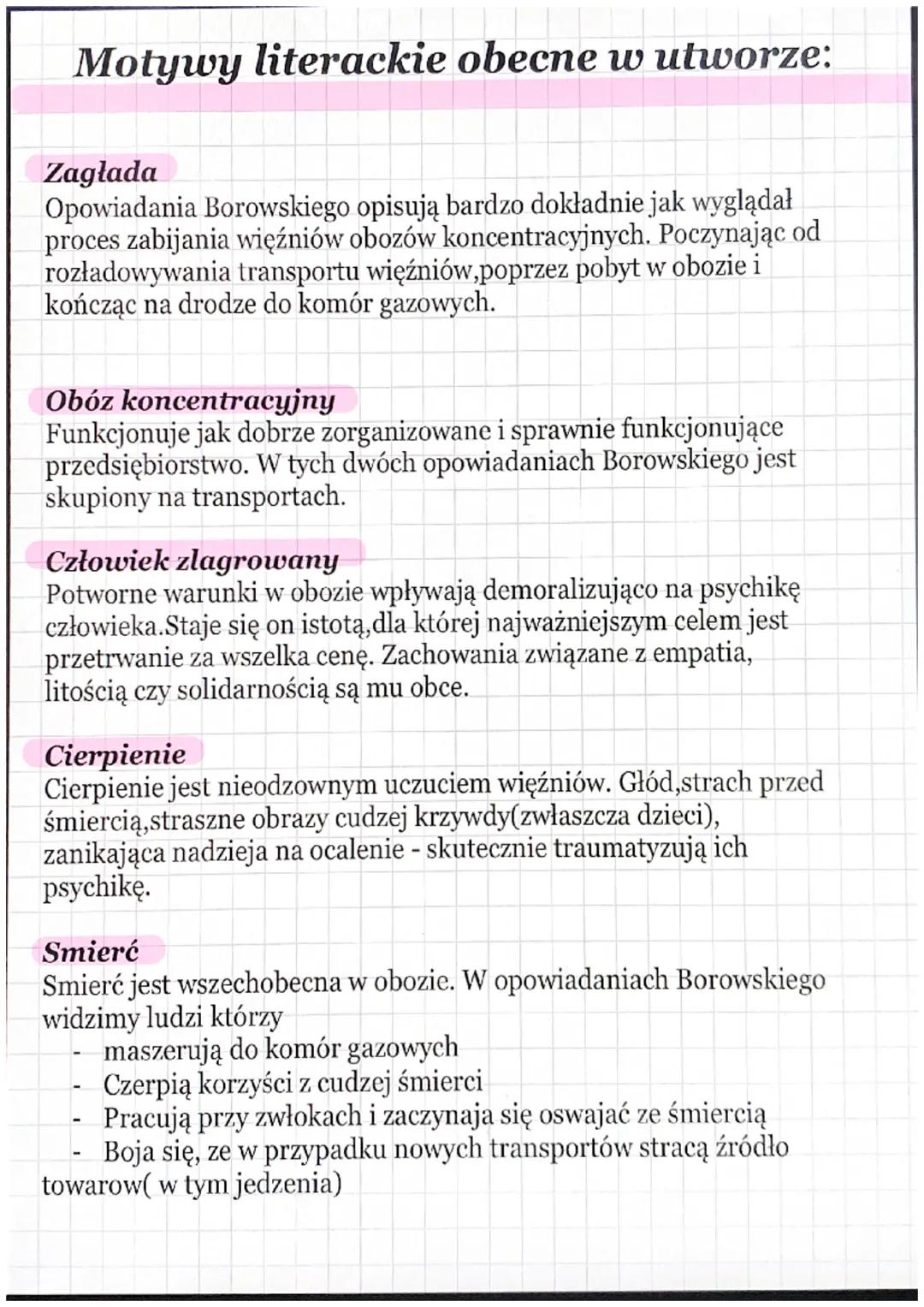 Motywy literackie obecne w utworze:

Zagłada
Opowiadania Borowskiego opisują bardzo dokładnie jak wyglądał proces zabijania więźniów obozów koncentracyjnych. Poczynając od rozładowywania transportu więźniów,poprzez pobyt w obozie i kończąc na drodze do komór gazowych.

Obóz koncentracyjny
Funkcjonuje jak dobrze zorganizowane i sprawnie funkcjonujące przedsiębiorstwo. W tych dwóch opowiadaniach Borowskiego jest skupiony na transportach.

Człowiek zlagrowany
Potworne warunki w obozie wpływają demoralizująco na psychikę człowieka.Staje się on istotą,dla której najważniejszym celem jest przetrwanie za wszelka cenę. Zachowania związane z empatia, litością czy solidarnością są mu obce.

Cierpienie
Cierpienie jest nieodzownym uczuciem więźniów. Głód,strach przed śmiercią,straszne obrazy cudzej krzywdy(zwłaszcza dzieci), zanikająca nadzieja na ocalenie - skutecznie traumatyzują ich psychikę.

Smierć
Smierć jest wszechobecna w obozie. W opowiadaniach Borowskiego widzimy ludzi którzy
- maszerują do komór gazowych
- Czerpią korzyści z cudzej śmierci
- Pracują przy zwłokach i zaczynaja się oswajać ze śmiercią
- Boja się, ze w przypadku nowych transportów stracą źródło towarow( w tym jedzenia)